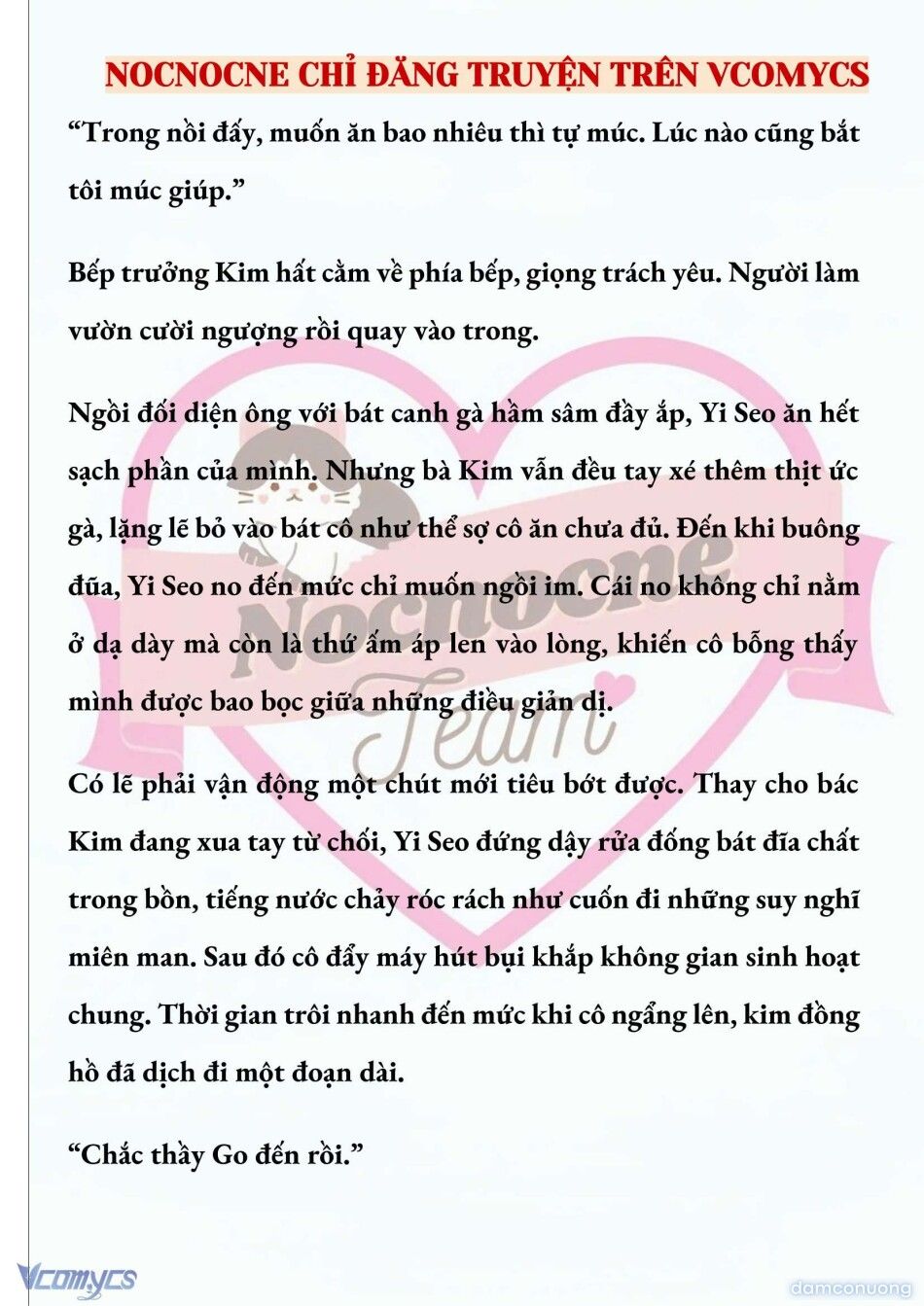 NOCNOCNE CHỈ ĐĂNG TRUYỆN TRÊN VCOMYCS

“Trong nồi đấy, muốn ăn bao nhiêu thì tự múc. Lúc nào cũng bắt tôi múc giúp.”

Bếp trưởng Kim hất cằm về phía bếp, giọng trách yêu. Người làm vườn cười ngượng rồi quay vào trong.

Ngồi đối diện ông với bát canh gà hầm sâm đầy ắp, Yi Seo ăn hết sạch phần của mình. Nhưng bà Kim vẫn đều tay xé thêm thịt ức gà, lặng lẽ bỏ vào bát cô như thể sợ cô ăn chưa đủ. Đến khi buông đũa, Yi Seo no đến mức chỉ muốn ngồi im. Cái no không chỉ nằm ở dạ dày mà còn là thứ ấm áp len vào lòng, khiến cô bỗng thấy mình được bao bọc giữa những điều giản dị.

Có lẽ phải vận động một chút mới tiêu bớt được. Thay cho bác Kim đang xua tay từ chối, Yi Seo đứng dậy rửa đống bát đĩa chất trong bồn, tiếng nước chảy róc rách như cuốn đi những suy nghĩ miên man. Sau đó cô đẩy máy hút bụi khắp không gian sinh hoạt chung. Thời gian trôi nhanh đến mức khi cô ngẩng lên, kim đồng hồ đã dịch đi một đoạn dài.

“Chắc thầy Go đến rồi.”

Nocnocne Team

Vcomycs

damconuong